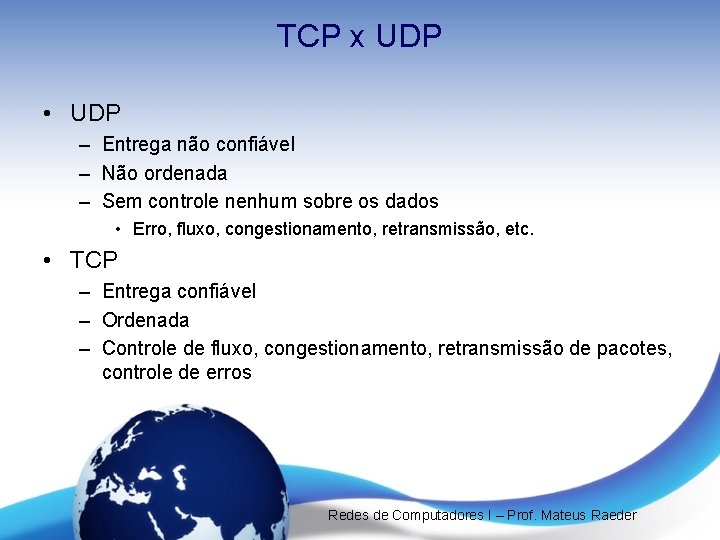 TCP x UDP

• UDP
– Entrega não confiável
– Não ordenada
– Sem controle nenhum sobre os dados
• Erro, fluxo, congestionamento, retransmissão, etc.
• TCP
– Entrega confiável
– Ordenada
– Controle de fluxo, congestionamento, retransmissão de pacotes, controle de erros

Redes de Computadores I – Prof. Mateus Raeder